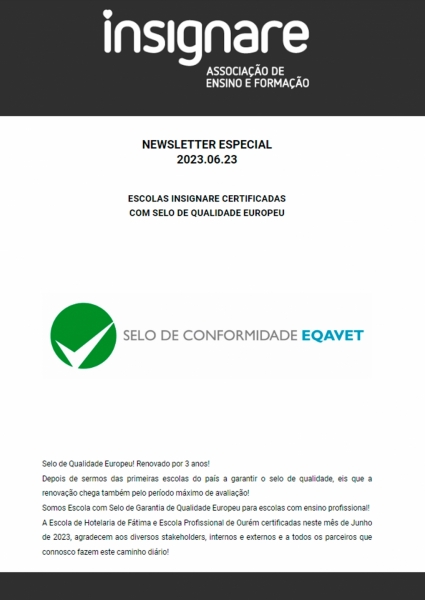 insignare
ASSOCIAÇÃO DE
ENSINO E FORMAÇÃO

NEWSLETTER ESPECIAL
2023.06.23

ESCOLAS INSIGNARE CERTIFICADAS
COM SELO DE QUALIDADE EUROPEU

SELO DE CONFORMIDADE EQAVET

Selo de Qualidade Europeu! Renovado por 3 anos!
Depois de sermos das primeiras escolas do país a garantir o selo de qualidade, eis que a renovação chega também pelo período máximo de avaliação!
Somos Escola com Selo de Garantia de Qualidade Europeu para escolas com ensino profissional!
A Escola de Hotelaria de Fátima e Escola Profissional de Ourém certificadas neste mês de Junho de 2023, agradecem aos diversos stakeholders, internos e externos e a todos os parceiros que connosco fazem este caminho diário!